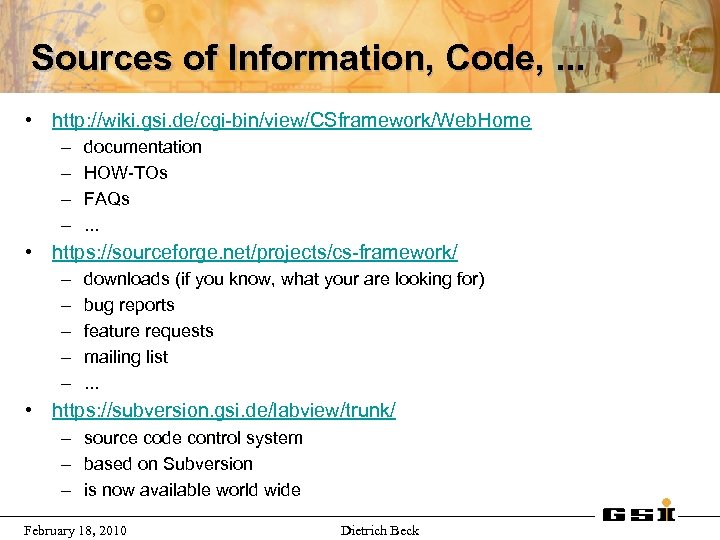 Sources of Information, Code, ...

• http://wiki.gsi.de/cgi-bin/view/CSframework/WebHome
– documentation
– HOW-TOs
– FAQs
– ...
• https://sourceforge.net/projects/cs-framework/
– downloads (if you know, what your are looking for)
– bug reports
– feature requests
– mailing list
– ...
• https://subversion.gsi.de/labview/trunk/
– source code control system
– based on Subversion
– is now available world wide

February 18, 2010 Dietrich Beck GSI